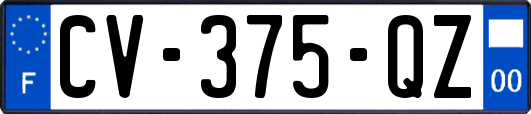 F
CV-375-QZ
00